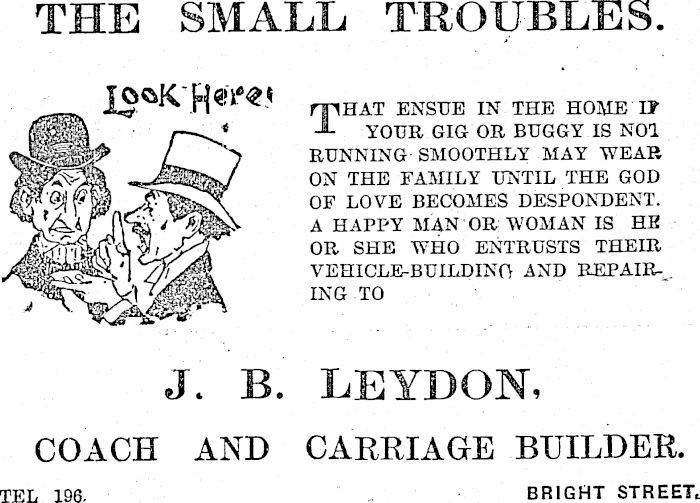 THE SMALL TROUBLES.

Look Here!

THAT ENSUE IN THE HOME IF YOUR GIG OR BUGGY IS NOT RUNNING SMOOTHLY MAY WEAR ON THE FAMILY UNTIL THE GOD OF LOVE BECOMES DESPONDENT. A HAPPY MAN OR WOMAN IS HE OR SHE WHO ENTRUSTS THEIR VEHICLE-BUILDING AND REPAIRING TO

J. B. LEYDON,

COACH AND CARRIAGE BUILDER.

TEL 196. BRIGHT STREET.